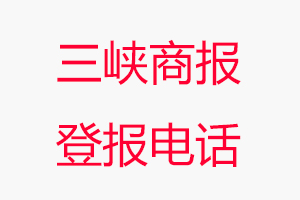 三峡商报
登报电话